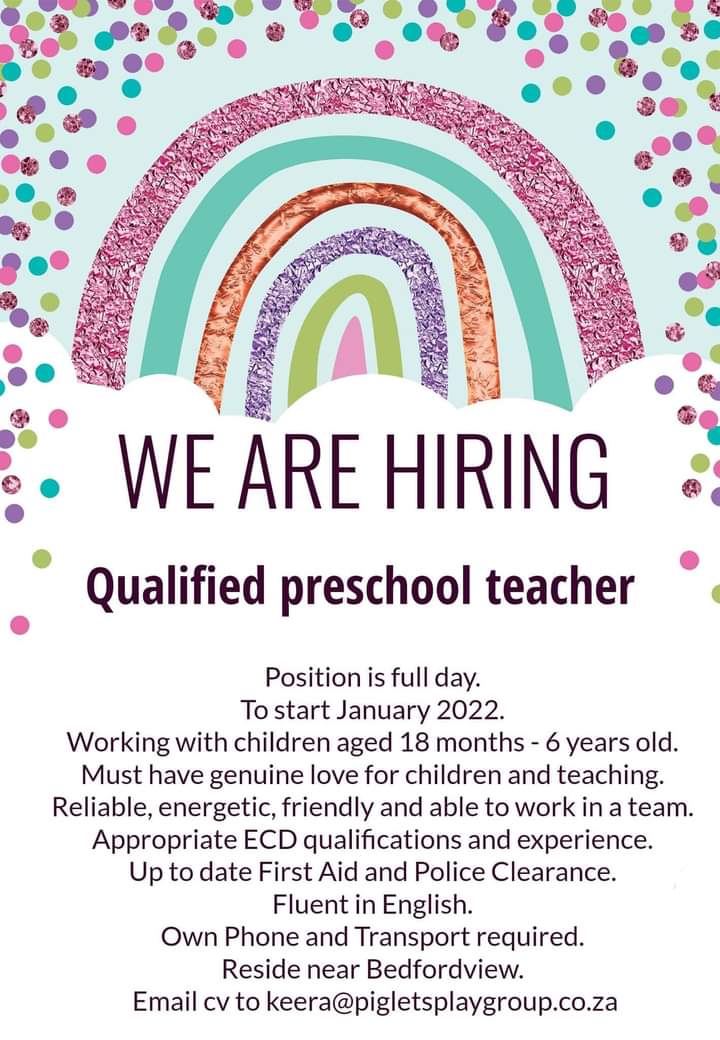 WE ARE HIRING

Qualified preschool teacher

Position is full day.
To start January 2022.
Working with children aged 18 months - 6 years old.
Must have genuine love for children and teaching.
Reliable, energetic, friendly and able to work in a team.
Appropriate ECD qualifications and experience.
Up to date First Aid and Police Clearance.
Fluent in English.
Own Phone and Transport required.
Reside near Bedfordview.
Email cv to keera@pigletsplaygroup.co.za